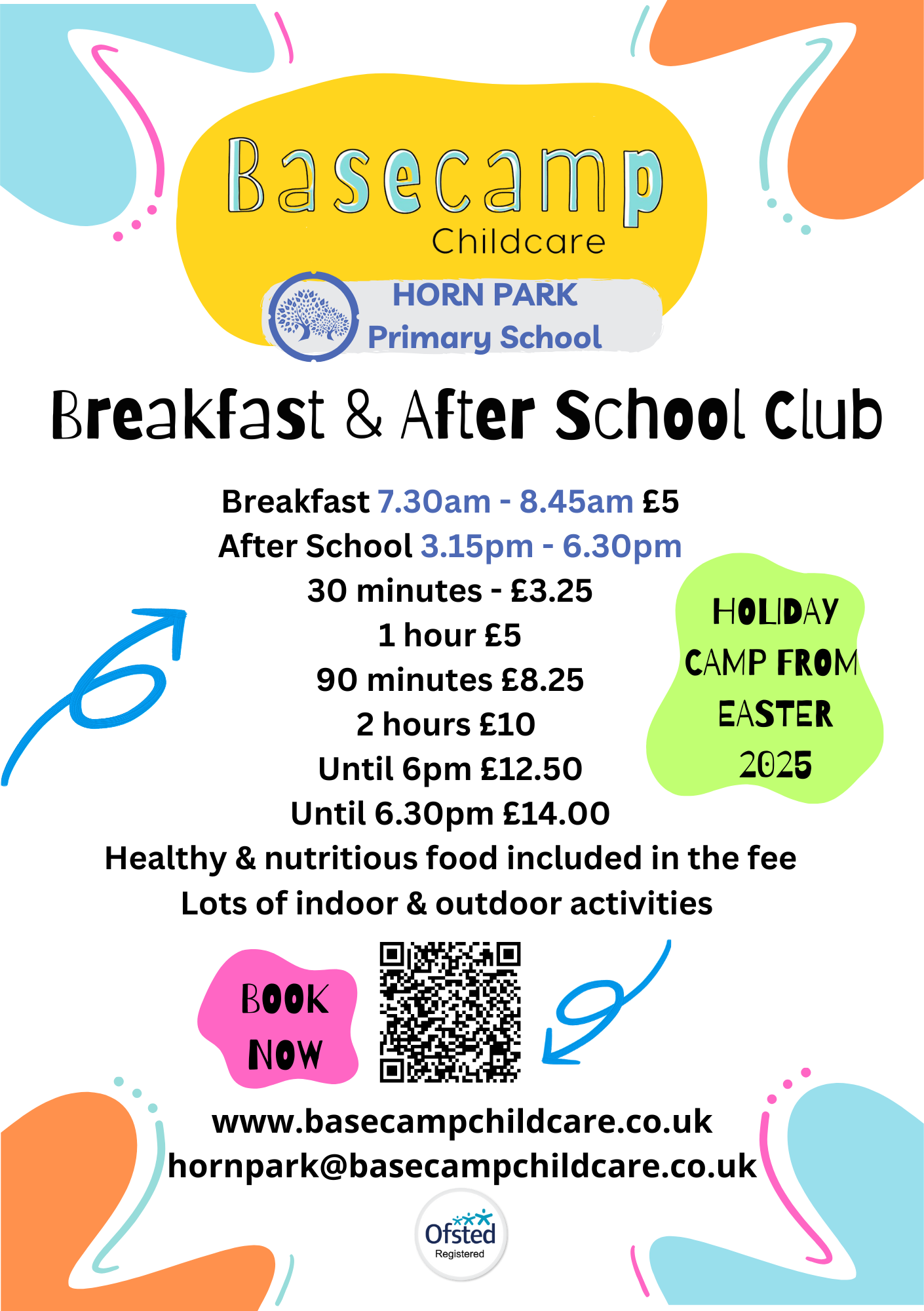 Basecamp
Childcare

HORN PARK
Primary School

Breakfast & After School Club

Breakfast 7.30am - 8.45am £5
After School 3.15pm - 6.30pm
30 minutes - £3.25
1 hour £5
90 minutes £8.25
2 hours £10
Until 6pm £12.50
Until 6.30pm £14.00
Healthy & nutritious food included in the fee
Lots of indoor & outdoor activities

HOLIDAY CAMP FROM EASTER 2025

BOOK NOW

www.basecampchildcare.co.uk
hornpark@basecampchildcare.co.uk

Ofsted
Registered